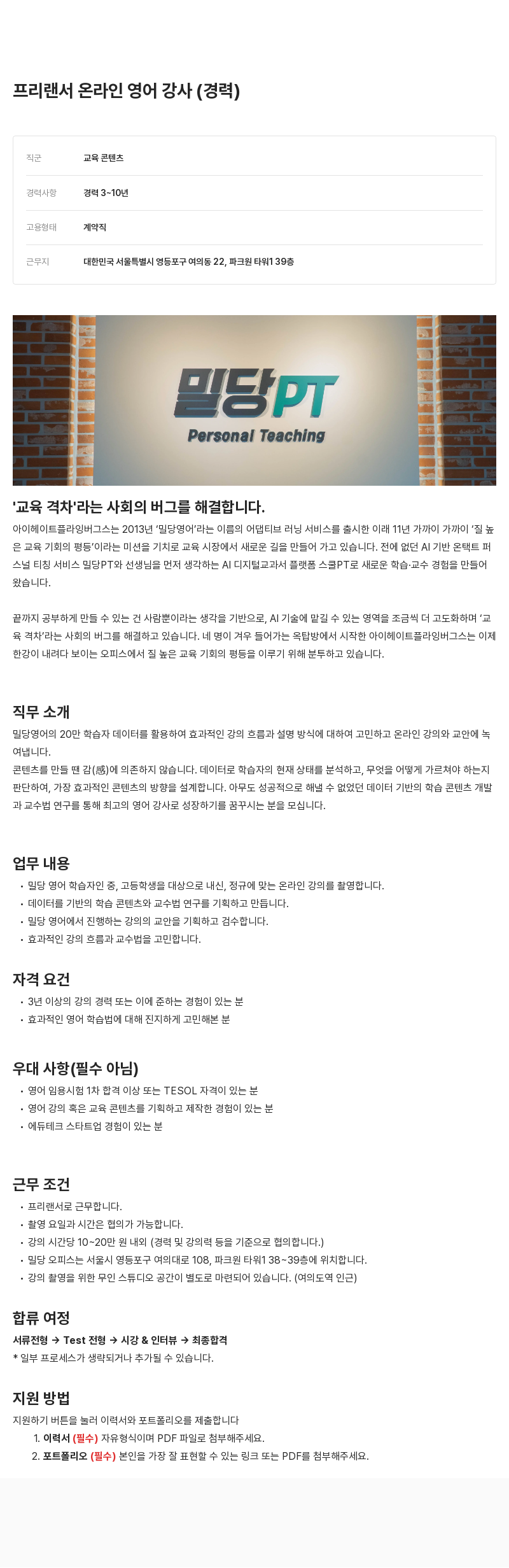 프리랜서 온라인 영어 강사 (경력)

| 직군 | 교육 콘텐츠 |
|---|---|
| 경력사항 | 경력 3~10년 |
| 고용형태 | 계약직 |
| 근무지 | 대한민국 서울특별시 영등포구 여의동 22, 파크원 타워1 39층 |

밀당PT
Personal Teaching

'교육 격차'라는 사회의 버그를 해결합니다.
아이헤이트플라잉버그스는 2013년 '밀당영어'라는 이름의 어댑티브 러닝 서비스를 출시한 이래 11년 가까이 가까이 '질 높은 교육 기회의 평등'이라는 미션을 기치로 교육 시장에서 새로운 길을 만들어 가고 있습니다. 전에 없던 AI 기반 온택트 퍼스널 티칭 서비스 밀당PT와 선생님을 먼저 생각하는 AI 디지털교과서 플랫폼 스쿨PT로 새로운 학습·교수 경험을 만들어 왔습니다.

끝까지 공부하게 만들 수 있는 건 사람뿐이라는 생각을 기반으로, AI 기술에 맡길 수 있는 영역을 조금씩 더 고도화하며 '교육 격차'라는 사회의 버그를 해결하고 있습니다. 네 명이 겨우 들어가는 옥탑방에서 시작한 아이헤이트플라잉버그스는 이제 한강이 내려다 보이는 오피스에서 질 높은 교육 기회의 평등을 이루기 위해 분투하고 있습니다.

직무 소개
밀당영어의 20만 학습자 데이터를 활용하여 효과적인 강의 흐름과 설명 방식에 대하여 고민하고 온라인 강의와 교안에 녹여냅니다.
콘텐츠를 만들 땐 감(感)에 의존하지 않습니다. 데이터로 학습자의 현재 상태를 분석하고, 무엇을 어떻게 가르쳐야 하는지 판단하여, 가장 효과적인 콘텐츠의 방향을 설계합니다. 아무도 성공적으로 해낼 수 없었던 데이터 기반의 학습 콘텐츠 개발과 교수법 연구를 통해 최고의 영어 강사로 성장하기를 꿈꾸시는 분을 모십니다.

업무 내용
• 밀당 영어 학습자인 중, 고등학생을 대상으로 내신, 정규에 맞는 온라인 강의를 촬영합니다.
• 데이터를 기반의 학습 콘텐츠와 교수법 연구를 기획하고 만듭니다.
• 밀당 영어에서 진행하는 강의의 교안을 기획하고 검수합니다.
• 효과적인 강의 흐름과 교수법을 고민합니다.

자격 요건
• 3년 이상의 강의 경력 또는 이에 준하는 경험이 있는 분
• 효과적인 영어 학습법에 대해 진지하게 고민해본 분

우대 사항(필수 아님)
• 영어 임용시험 1차 합격 이상 또는 TESOL 자격이 있는 분
• 영어 강의 혹은 교육 콘텐츠를 기획하고 제작한 경험이 있는 분
• 에듀테크 스타트업 경험이 있는 분

근무 조건
• 프리랜서로 근무합니다.
• 촬영 요일과 시간은 협의가 가능합니다.
• 강의 시간당 10~20만 원 내외 (경력 및 강의력 등을 기준으로 협의합니다.)
• 밀당 오피스는 서울시 영등포구 여의대로 108, 파크원 타워1 38~39층에 위치합니다.
• 강의 촬영을 위한 무인 스튜디오 공간이 별도로 마련되어 있습니다. (여의도역 인근)

합류 여정
서류전형 → Test 전형 → 시강 & 인터뷰 → 최종합격
* 일부 프로세스가 생략되거나 추가될 수 있습니다.

지원 방법
지원하기 버튼을 눌러 이력서와 포트폴리오를 제출합니다
1. 이력서 (필수) 자유형식이며 PDF 파일로 첨부해주세요.
2. 포트폴리오 (필수) 본인을 가장 잘 표현할 수 있는 링크 또는 PDF를 첨부해주세요.